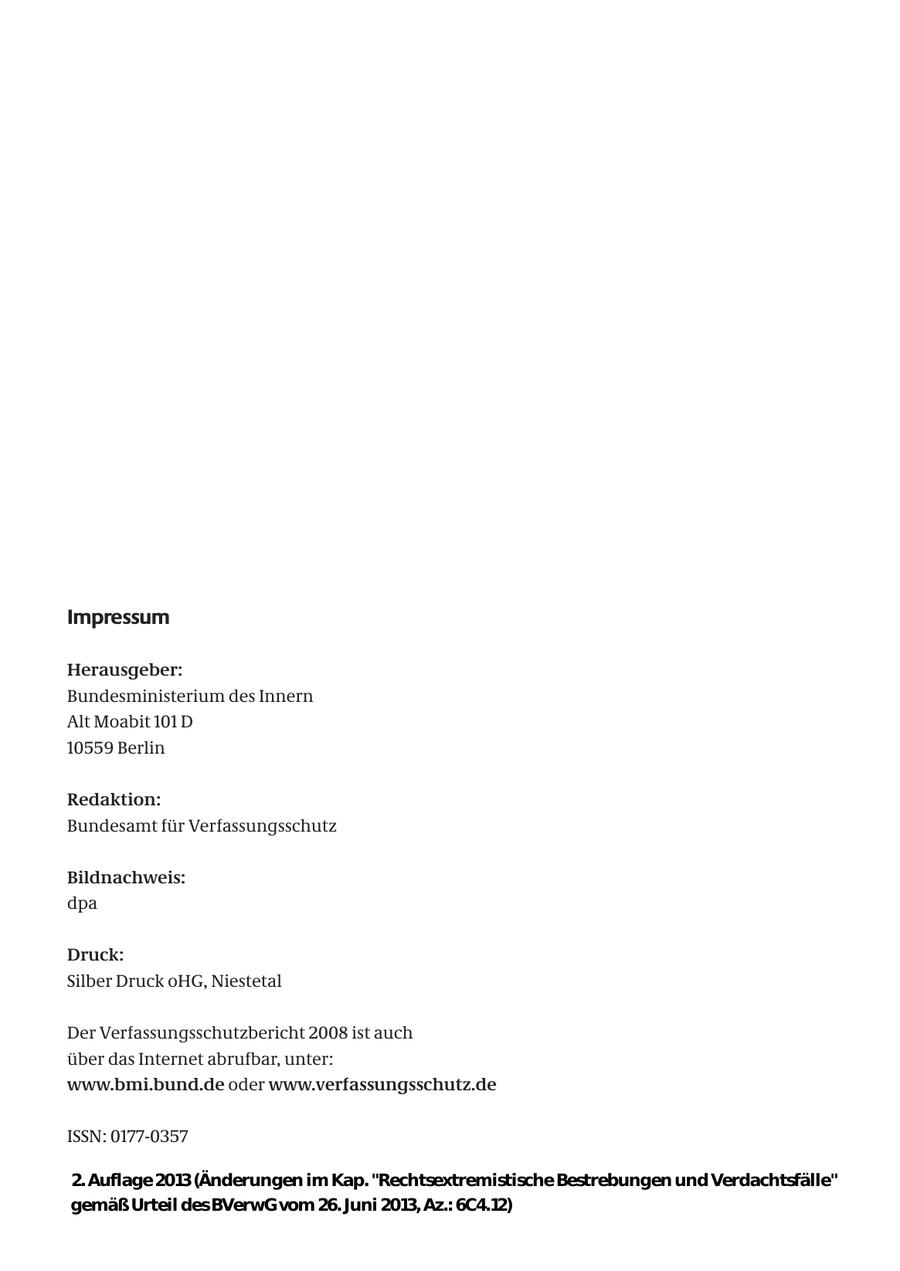 Impressum

Herausgeber:
Bundesministerium des Innern
Alt Moabit 101 D
10559 Berlin

Redaktion:
Bundesamt für Verfassungsschutz

Bildnachweis:
dpa

Druck:
Silber Druck oHG, Niestetal

Der Verfassungsschutzbericht 2008 ist auch über das Internet abrufbar, unter:
www.bmi.bund.de oder www.verfassungsschutz.de

ISSN: 0177-0357

2. Auflage 2013 (Änderungen im Kap. "Rechtsextremistische Bestrebungen und Verdachtsfälle" gemäß Urteil des BVerwG vom 26. Juni 2013, Az.: 6C4.12)